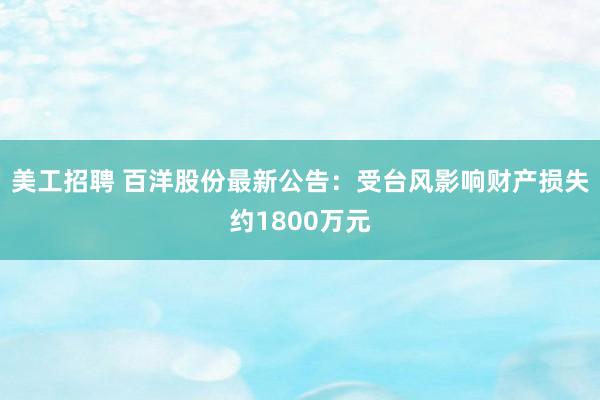 美工招聘 百洋股份最新公告：受台风影响财产损失约1800万元